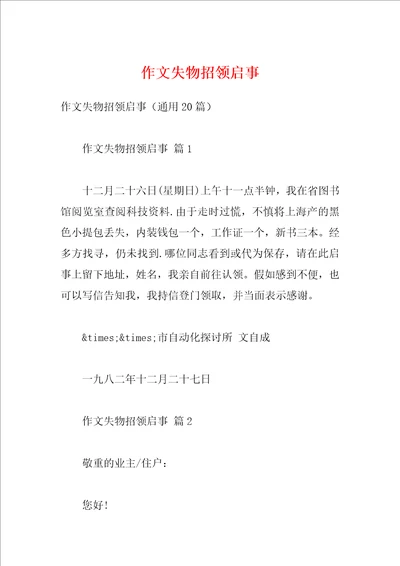 作文失物招领启事

作文失物招领启事（通用20篇）

作文失物招领启事 篇1

十二月二十六日(星期日)上午十一点半钟，我在省图书馆阅览室查阅科技资料.由于走时过慌，不慎将上海产的黑色小提包丢失，内装钱包一个，工作证一个，新书三本。经多方找寻，仍未找到.哪位同志看到或代为保存，请在此启事上留下地址，姓名，我亲自前往认领。假如感到不便，也可以写信告知我，我持信登门领取，并当面表示感谢。

&times;&times;市自动化探讨所 文自成

一九八二年十二月二十七日

作文失物招领启事 篇2

敬重的业主/住户：

您好!